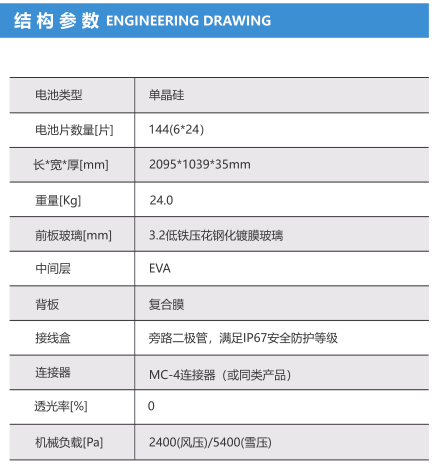 结构参数 ENGINEERING DRAWING

| 电池类型 | 单晶硅 |
|---|---|
| 电池片数量[片] | 144(6*24) |
| 长*宽*厚[mm] | 2095*1039*35mm |
| 重量[Kg] | 24.0 |
| 前板玻璃[mm] | 3.2低铁压花钢化镀膜玻璃 |
| 中间层 | EVA |
| 背板 | 复合膜 |
| 接线盒 | 旁路二极管，满足IP67安全防护等级 |
| 连接器 | MC-4连接器（或同类产品） |
| 透光率[%] | 0 |
| 机械负载[Pa] | 2400(风压)/5400(雪压) |